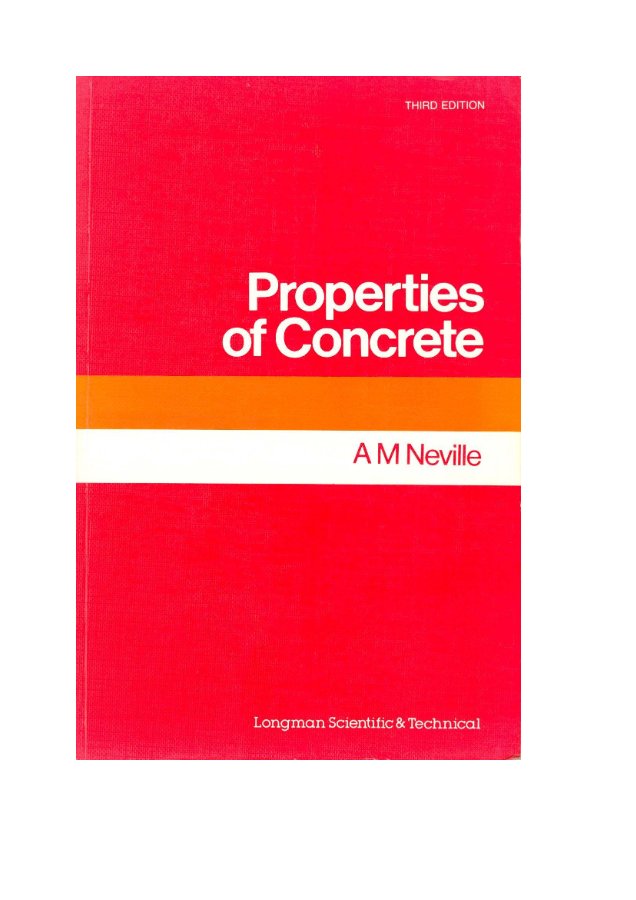 THIRD EDITION

Properties
of Concrete

A M Neville

Longman Scientific & Technical